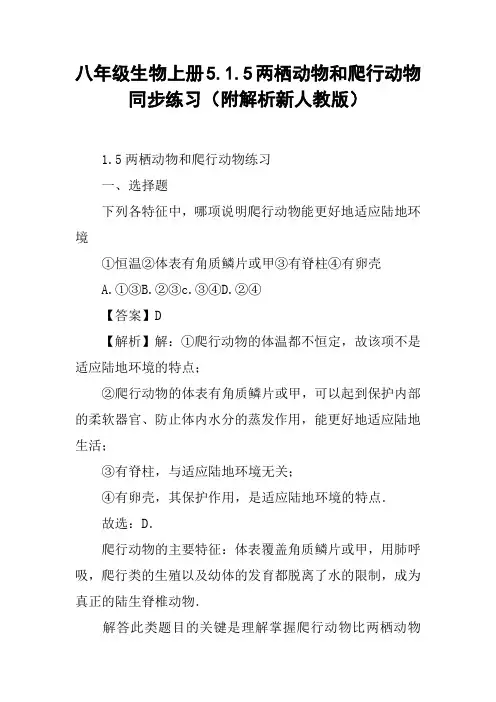 八年级生物上册5.1.5两栖动物和爬行动物同步练习（附解析新人教版）

1.5两栖动物和爬行动物练习

一、选择题

下列各特征中，哪项说明爬行动物能更好地适应陆地环境

①恒温②体表有角质鳞片或甲③有脊柱④有卵壳

A.①③B.②③c.③④D.②④

【答案】D

【解析】解：①爬行动物的体温都不恒定，故该项不是适应陆地环境的特点；

②爬行动物的体表有角质鳞片或甲，可以起到保护内部的柔软器官、防止体内水分的蒸发作用，能更好地适应陆地生活；

③有脊柱，与适应陆地环境无关；

④有卵壳，其保护作用，是适应陆地环境的特点.

故选：D.

爬行动物的主要特征：体表覆盖角质鳞片或甲，用肺呼吸，爬行类的生殖以及幼体的发育都脱离了水的限制，成为真正的陆生脊椎动物.

解答此类题目的关键是理解掌握爬行动物比两栖动物